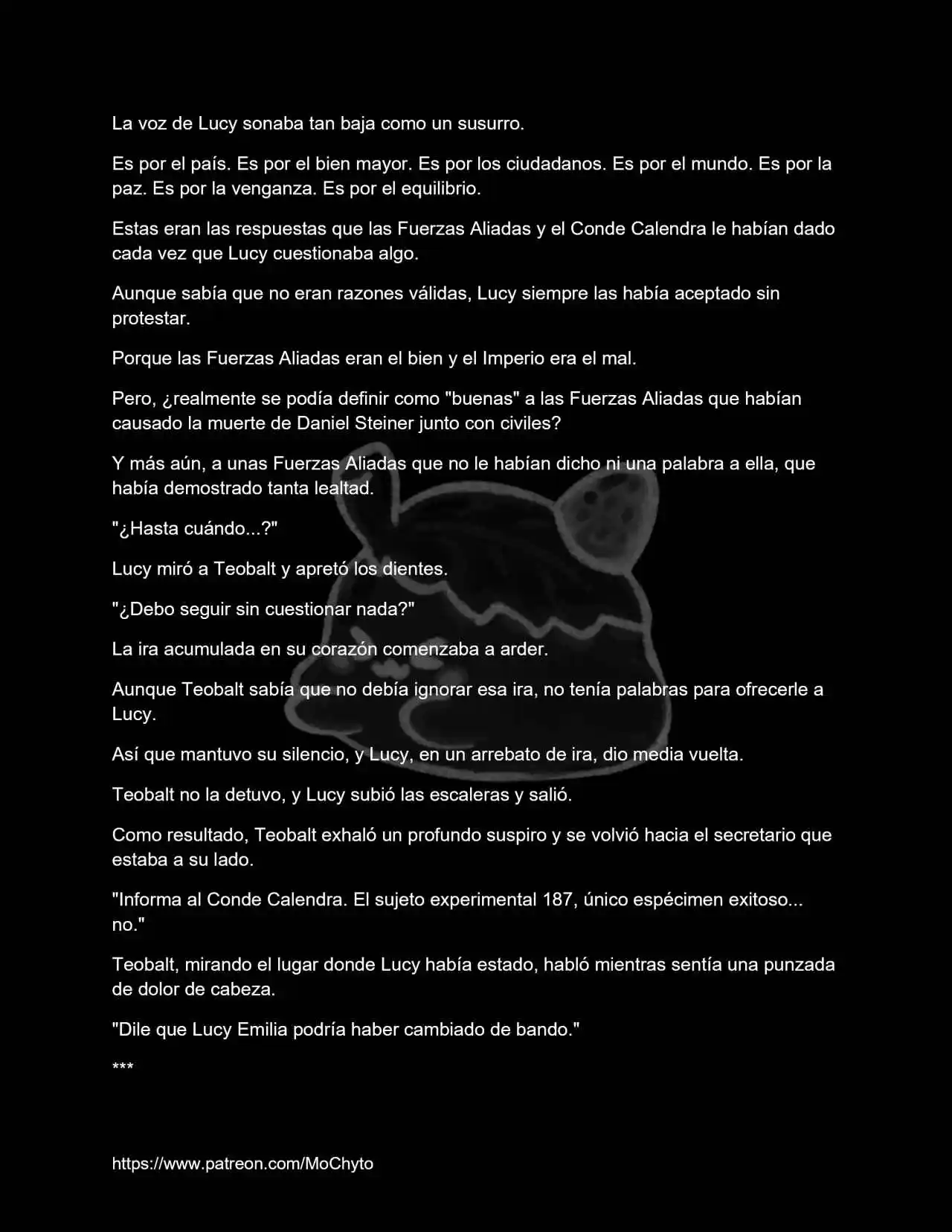 La voz de Lucy sonaba tan baja como un susurro.

Es por el país. Es por el bien mayor. Es por los ciudadanos. Es por el mundo. Es por la paz. Es por la venganza. Es por el equilibrio.

Estas eran las respuestas que las Fuerzas Aliadas y el Conde Calendra le habían dado cada vez que Lucy cuestionaba algo.

Aunque sabía que no eran razones válidas, Lucy siempre las había aceptado sin protestar.

Porque las Fuerzas Aliadas eran el bien y el Imperio era el mal.

Pero, ¿realmente se podía definir como "buenas" a las Fuerzas Aliadas que habían causado la muerte de Daniel Steiner junto con civiles?

Y más aún, a unas Fuerzas Aliadas que no le habían dicho ni una palabra a ella, que había demostrado tanta lealtad.

"¿Hasta cuándo...?"

Lucy miró a Teobalt y apretó los dientes.

"¿Debo seguir sin cuestionar nada?"

La ira acumulada en su corazón comenzaba a arder.

Aunque Teobalt sabía que no debía ignorar esa ira, no tenía palabras para ofrecerle a Lucy.

Así que mantuvo su silencio, y Lucy, en un arrebato de ira, dio media vuelta.

Teobalt no la detuvo, y Lucy subió las escaleras y salió.

Como resultado, Teobalt exhaló un profundo suspiro y se volvió hacia el secretario que estaba a su lado.

"Informa al Conde Calendra. El sujeto experimental 187, único espécimen exitoso... no."

Teobalt, mirando el lugar donde Lucy había estado, habló mientras sentía una punzada de dolor de cabeza.

"Dile que Lucy Emilia podría haber cambiado de bando."

***

https://www.patreon.com/MoChyto